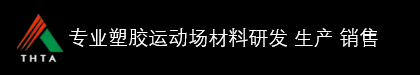 THTA

专业塑胶运动场材料研发 生产 销售